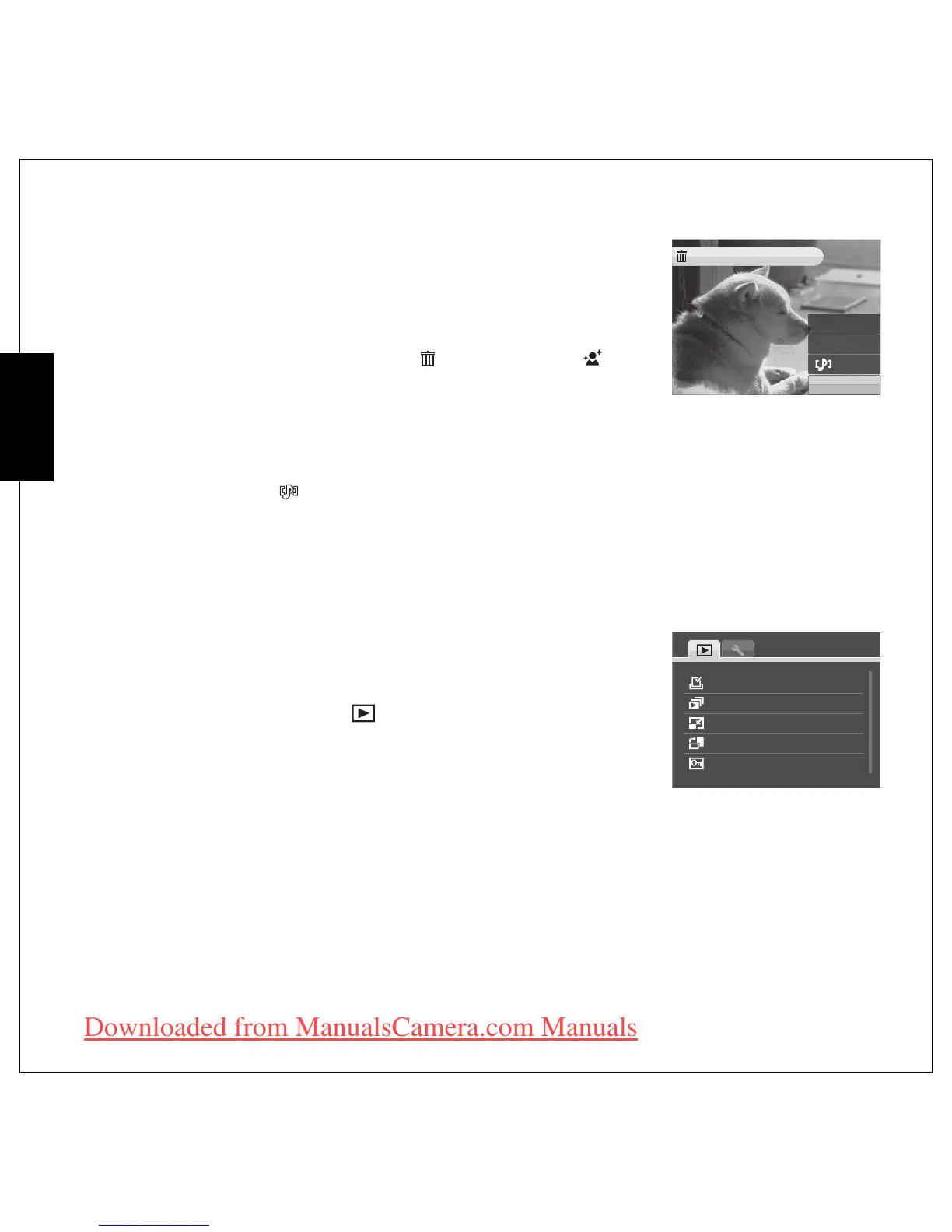 Downloaded from ManualsCamera.com Manuals